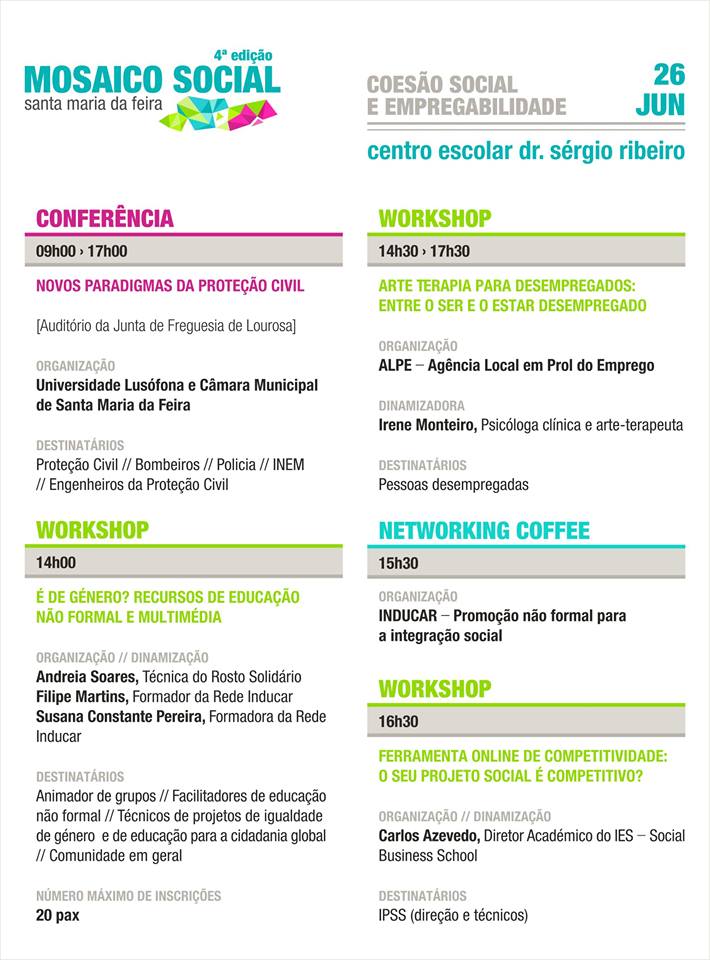 4ª edição
MOSAICO SOCIAL
santa maria da feira

COESÃO SOCIAL
E EMPREGABILIDADE

26
JUN

centro escolar dr. sérgio ribeiro

CONFERÊNCIA

09h00 › 17h00

NOVOS PARADIGMAS DA PROTEÇÃO CIVIL

[Auditório da Junta de Freguesia de Lourosa]

ORGANIZAÇÃO
Universidade Lusófona e Câmara Municipal de Santa Maria da Feira

DESTINATÁRIOS
Proteção Civil // Bombeiros // Policia // INEM // Engenheiros da Proteção Civil

WORKSHOP

14h00

É DE GÉNERO? RECURSOS DE EDUCAÇÃO NÃO FORMAL E MULTIMÉDIA

ORGANIZAÇÃO // DINAMIZAÇÃO
Andreia Soares, Técnica do Rosto Solidário
Filipe Martins, Formador da Rede Inducar
Susana Constante Pereira, Formadora da Rede Inducar

DESTINATÁRIOS
Animador de grupos // Facilitadores de educação não formal // Técnicos de projetos de igualdade de género e de educação para a cidadania global // Comunidade em geral

NÚMERO MÁXIMO DE INSCRIÇÕES
20 pax

WORKSHOP

14h30 › 17h30

ARTE TERAPIA PARA DESEMPREGADOS: ENTRE O SER E O ESTAR DESEMPREGADO

ORGANIZAÇÃO
ALPE – Agência Local em Prol do Emprego

DINAMIZADORA
Irene Monteiro, Psicóloga clínica e arte-terapeuta

DESTINATÁRIOS
Pessoas desempregadas

NETWORKING COFFEE

15h30

ORGANIZAÇÃO
INDUCAR – Promoção não formal para a integração social

WORKSHOP

16h30

FERRAMENTA ONLINE DE COMPETITIVIDADE: O SEU PROJETO SOCIAL É COMPETITIVO?

ORGANIZAÇÃO // DINAMIZAÇÃO
Carlos Azevedo, Diretor Académico do IES – Social Business School

DESTINATÁRIOS
IPSS (direção e técnicos)